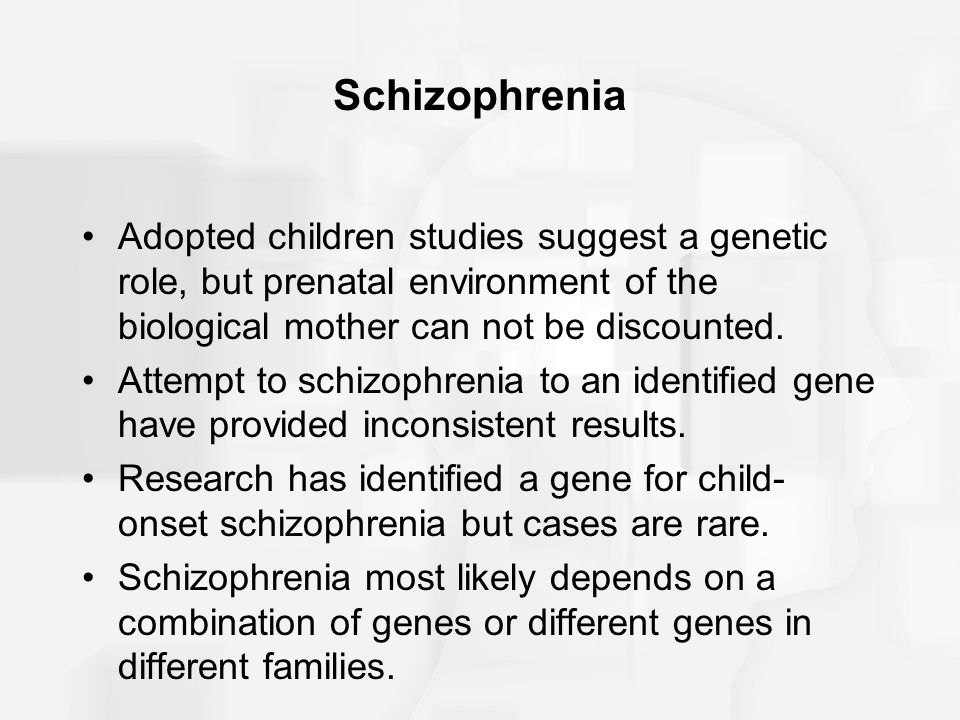 Schizophrenia

• Adopted children studies suggest a genetic role, but prenatal environment of the biological mother can not be discounted.
• Attempt to schizophrenia to an identified gene have provided inconsistent results.
• Research has identified a gene for child-onset schizophrenia but cases are rare.
• Schizophrenia most likely depends on a combination of genes or different genes in different families.